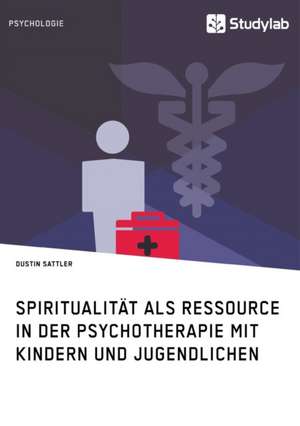 PSYCHOLOGIE

Studylab

DUSTIN SATTLER

SPIRITUALITÄT ALS RESSOURCE IN DER PSYCHOTHERAPIE MIT KINDERN UND JUGENDLICHEN